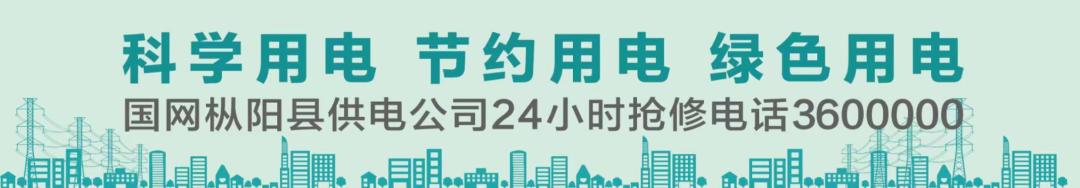 科学用电 节约用电 绿色用电
国网枞阳县供电公司24小时抢修电话3600000